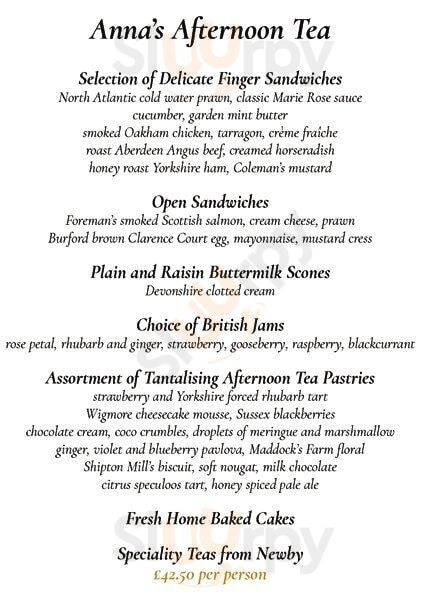 Anna's Afternoon Tea

Selection of Delicate Finger Sandwiches
North Atlantic cold water prawn, classic Marie Rose sauce
cucumber, garden mint butter
smoked Oakham chicken, tarragon, crème fraîche
roast Aberdeen Angus beef, creamed horseradish
honey roast Yorkshire ham, Coleman's mustard

Open Sandwiches
Foreman's smoked Scottish salmon, cream cheese, prawn
Burford brown Clarence Court egg, mayonnaise, mustard cress

Plain and Raisin Buttermilk Scones
Devonshire clotted cream

Choice of British Jams
rose petal, rhubarb and ginger, strawberry, gooseberry, raspberry, blackcurrant

Assortment of Tantalising Afternoon Tea Pastries
strawberry and Yorkshire forced rhubarb tart
Wigmore cheesecake mousse, Sussex blackberries
chocolate cream, coco crumbles, droplets of meringue and marshmallow
ginger, violet and blueberry pavlova, Maddock's Farm floral
Shipton Mill's biscuit, soft nougat, milk chocolate
citrus speculoos tart, honey spiced pale ale

Fresh Home Baked Cakes

Speciality Teas from Newby
£42.50 per person

Slurpy